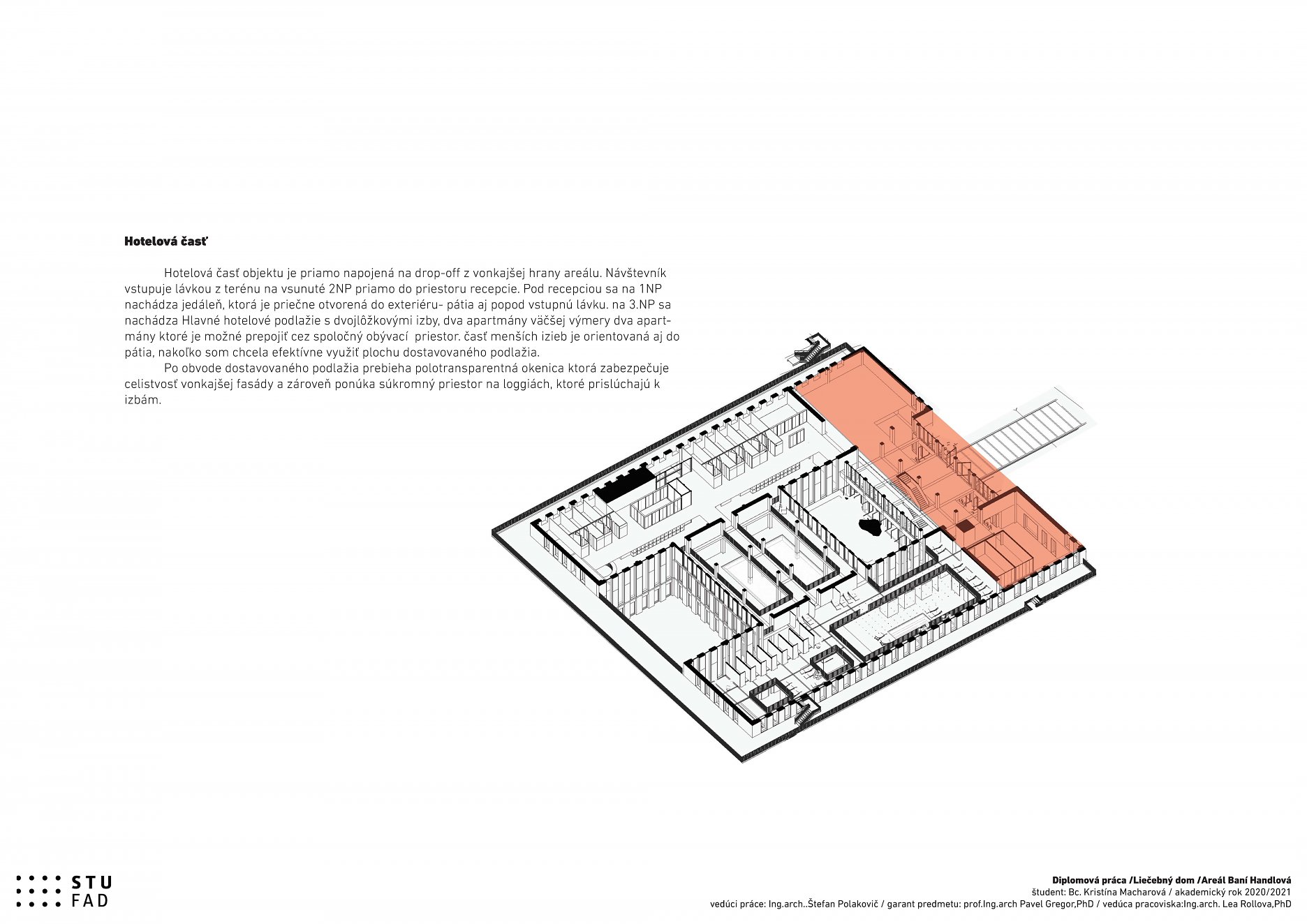 Hotelová časť

Hotelová časť objektu je priamo napojená na drop-off z vonkajšej hrany areálu. Návštevník vstupuje lávkou z terénu na vsunuté 2NP priamo do priestoru recepcie. Pod recepciou sa na 1NP nachádza jedáleň, ktorá je priečne otvorená do exteriéru- pátia aj popod vstupnú lávku. na 3.NP sa nachádza Hlavné hotelové podlažie s dvojlôžkovými izby, dva apartmány väčšej výmery dva apartmány ktoré je možné prepojiť cez spoločný obývací priestor. časť menších izieb je orientovaná aj do pátia, nakoľko som chcela efektívne využiť plochu dostavovaného podlažia.

Po obvode dostavovaného podlažia prebieha polotransparentná okenica ktorá zabezpečuje celistvosť vonkajšej fasády a zároveň ponúka súkromný priestor na loggiách, ktoré prislúchajú k izbám.

STU
FAD

Diplomová práca /Liečebný dom /Areál Baní Handlová
študent: Bc. Kristína Macharová / akademický rok 2020/2021
vedúci práce: Ing.arch..Štefan Polakovič / garant predmetu: prof.Ing.arch Pavel Gregor,PhD / vedúca pracoviska:Ing.arch. Lea Rollova,PhD